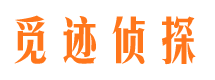 觅迹侦探